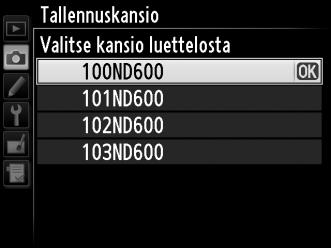 Tallennuskansio

Valitse kansio luettelosta

100ND600 OK

101ND600

102ND600

103ND600